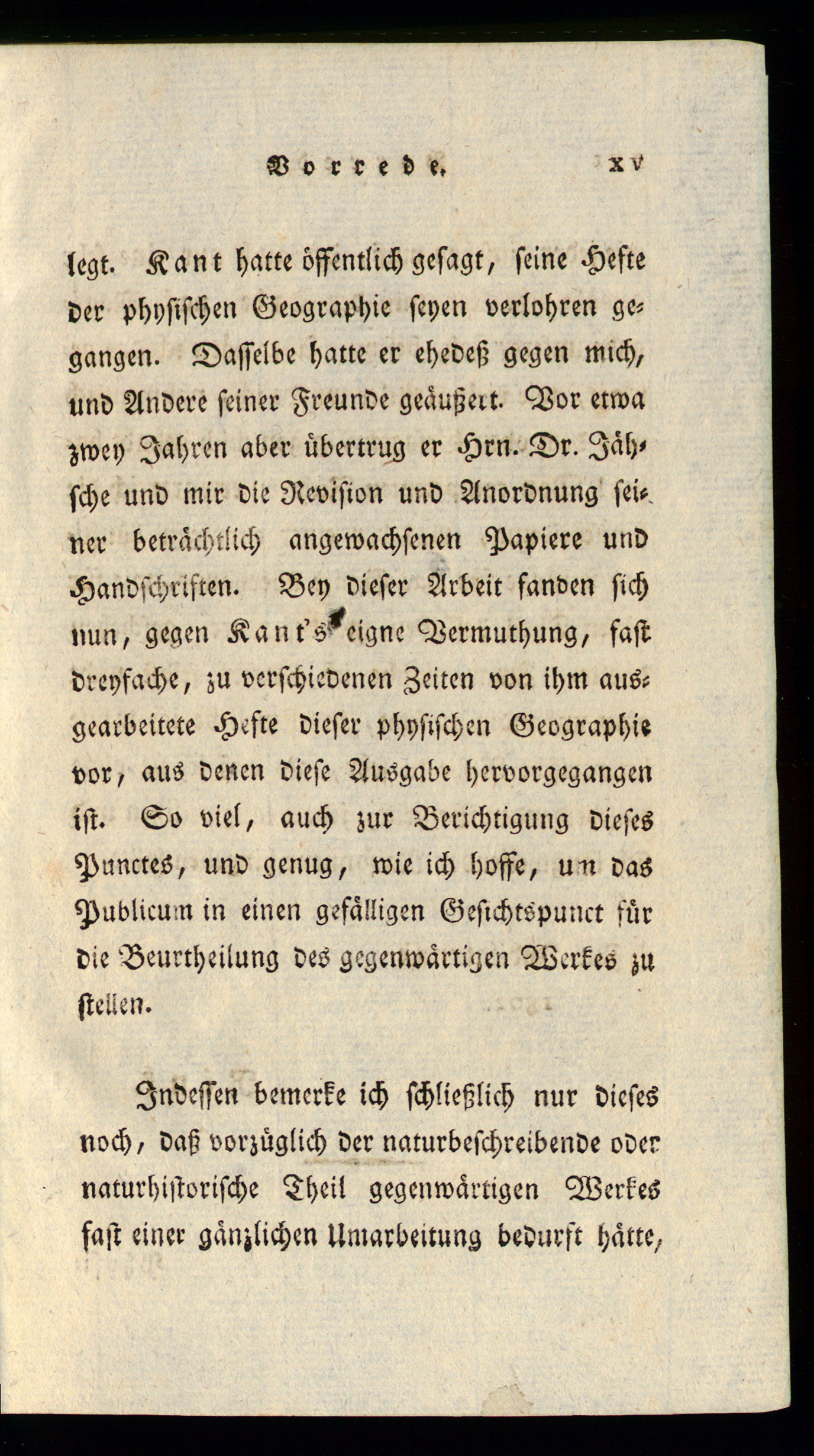 Vorrede. XV

legt. Kant hatte öffentlich gesagt, seine Hefte der physischen Geographie seyen verlohren gegangen. Dasselbe hatte er ehedeß gegen mich, und Andere seiner Freunde geäußert. Vor etwa zwey Jahren aber übertrug er Hrn. Dr. Jähsche und mir die Revision und Anordnung seiner beträchtlich angewachsenen Papiere und Handschriften. Bey dieser Arbeit fanden sich nun, gegen Kant's eigne Vermuthung, fast dreyfache, zu verschiedenen Zeiten von ihm ausgearbeitete Hefte dieser physischen Geographie vor, aus denen diese Ausgabe hervorgegangen ist. So viel, auch zur Berichtigung dieses Punctes, und genug, wie ich hoffe, um das Publicum in einen gefälligen Gesichtspunct für die Beurtheilung des gegenwärtigen Werkes zu stellen.

Indessen bemerke ich schließlich nur dieses noch, daß vorzüglich der naturbeschreibende oder naturhistorische Theil gegenwärtigen Werkes fast einer gänzlichen Umarbeitung bedurft hätte,